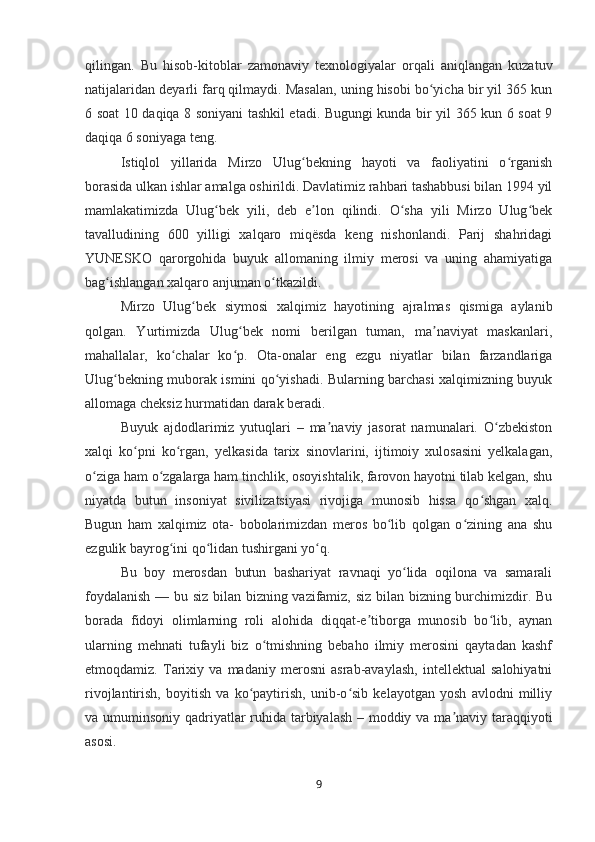 qilingan. Bu hisob-kitoblar zamonaviy texnologiyalar orqali aniqlangan kuzatuv natijalaridan deyarli farq qilmaydi. Masalan, uning hisobi bo‘yicha bir yil 365 kun 6 soat 10 daqiqa 8 soniyani tashkil etadi. Bugungi kunda bir yil 365 kun 6 soat 9 daqiqa 6 soniyaga teng.

Istiqlol yillarida Mirzo Ulug‘bekning hayoti va faoliyatini o‘rganish borasida ulkan ishlar amalga oshirildi. Davlatimiz rahbari tashabbusi bilan 1994 yil mamlakatimizda Ulug‘bek yili, deb e’lon qilindi. O‘sha yili Mirzo Ulug‘bek tavalludining 600 yilligi xalqaro miqёsda keng nishonlandi. Parij shahridagi YUNESKO qarorgohida buyuk allomaning ilmiy merosi va uning ahamiyatiga bag‘ishlangan xalqaro anjuman o‘tkazildi.

Mirzo Ulug‘bek siymosi xalqimiz hayotining ajralmas qismiga aylanib qolgan. Yurtimizda Ulug‘bek nomi berilgan tuman, ma’naviyat maskanlari, mahallalar, ko‘chalar ko‘p. Ota-onalar eng ezgu niyatlar bilan farzandlariga Ulug‘bekning muborak ismini qo‘yishadi. Bularning barchasi xalqimizning buyuk allomaga cheksiz hurmatidan darak beradi.

Buyuk ajdodlarimiz yutuqlari – ma’naviy jasorat namunalari. O‘zbekiston xalqi ko‘pni ko‘rgan, yelkasida tarix sinovlarini, ijtimoiy xulosasini yelkalagan, o‘ziga ham o‘zgalarga ham tinchlik, osoyishtalik, farovon hayotni tilab kelgan, shu niyatda butun insoniyat sivilizatsiyasi rivojiga munosib hissa qo‘shgan xalq. Bugun ham xalqimiz ota- bobolarimizdan meros bo‘lib qolgan o‘zining ana shu ezgulik bayrog‘ini qo‘lidan tushirgani yo‘q.

Bu boy merosdan butun bashariyat ravnaqi yo‘lida oqilona va samarali foydalanish — bu siz bilan bizning vazifamiz, siz bilan bizning burchimizdir. Bu borada fidoyi olimlarning roli alohida diqqat-e’tiborga munosib bo‘lib, aynan ularning mehnati tufayli biz o‘tmishning bebaho ilmiy merosini qaytadan kashf etmoqdamiz. Tarixiy va madaniy merosni asrab-avaylash, intellektual salohiyatni rivojlantirish, boyitish va ko‘paytirish, unib-o‘sib kelayotgan yosh avlodni milliy va umuminsoniy qadriyatlar ruhida tarbiyalash – moddiy va ma’naviy taraqqiyoti asosi.

9